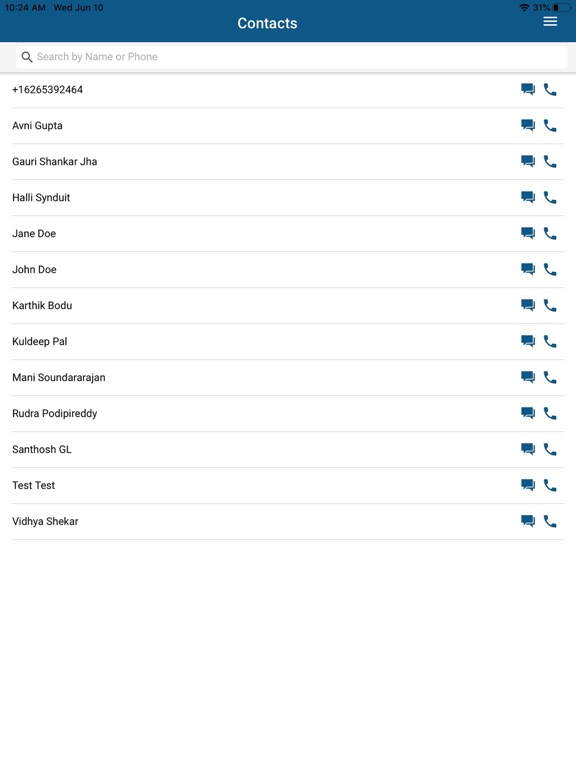 10:24 AM Wed Jun 10

31%

Contacts

Search by Name or Phone

+16265392464

Avni Gupta

Gauri Shankar Jha

Halli Synduit

Jane Doe

John Doe

Karthik Bodu

Kuldeep Pal

Mani Soundararajan

Rudra Podipireddy

Santhosh GL

Test Test

Vidhya Shekar